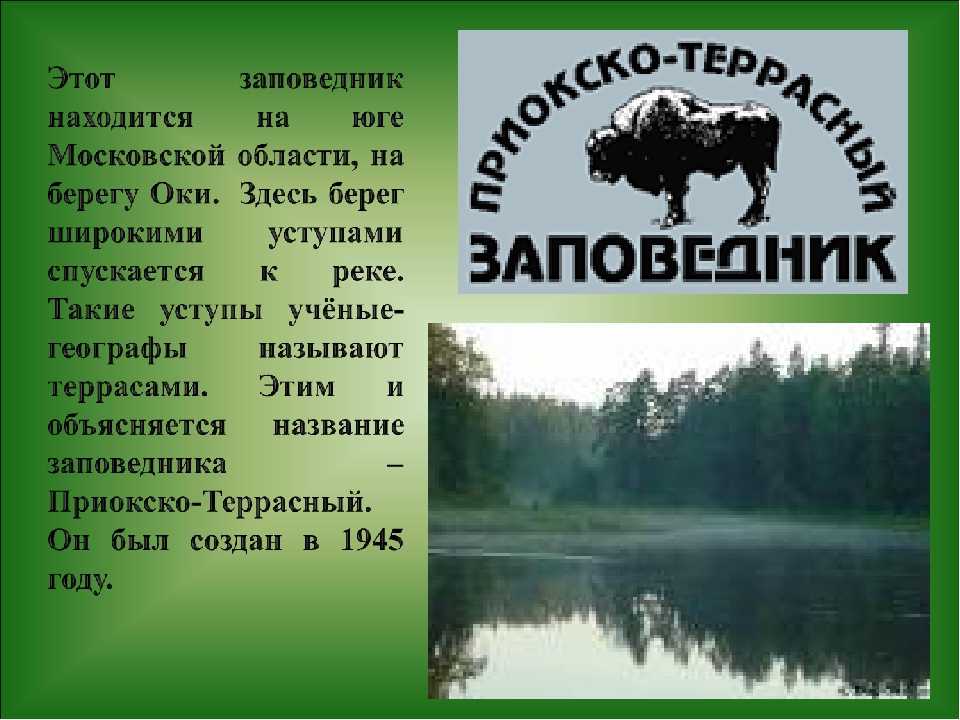 Этот заповедник находится на юге Московской области, на берегу Оки. Здесь берег широкими уступами спускается к реке. Такие уступы учёные-географы называют террасами. Этим и объясняется название заповедника – Приокско-Террасный. Он был создан в 1945 году.

ПРИОКСКО-ТЕРРАСНЫЙ
ЗАПОВЕДНИК